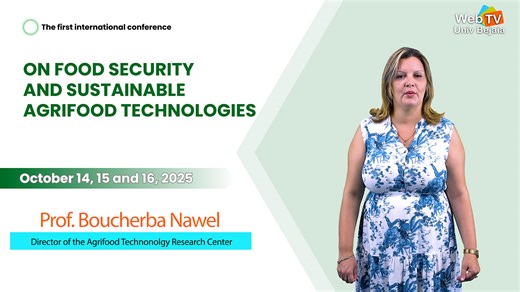 The first international conference

ON FOOD SECURITY AND SUSTAINABLE AGRIFOOD TECHNOLOGIES

October 14, 15 and 16, 2025

Prof. Boucherba Nawel

Director of the Agrifood Technonolgy Research Center

Web TV
Univ Bejaia